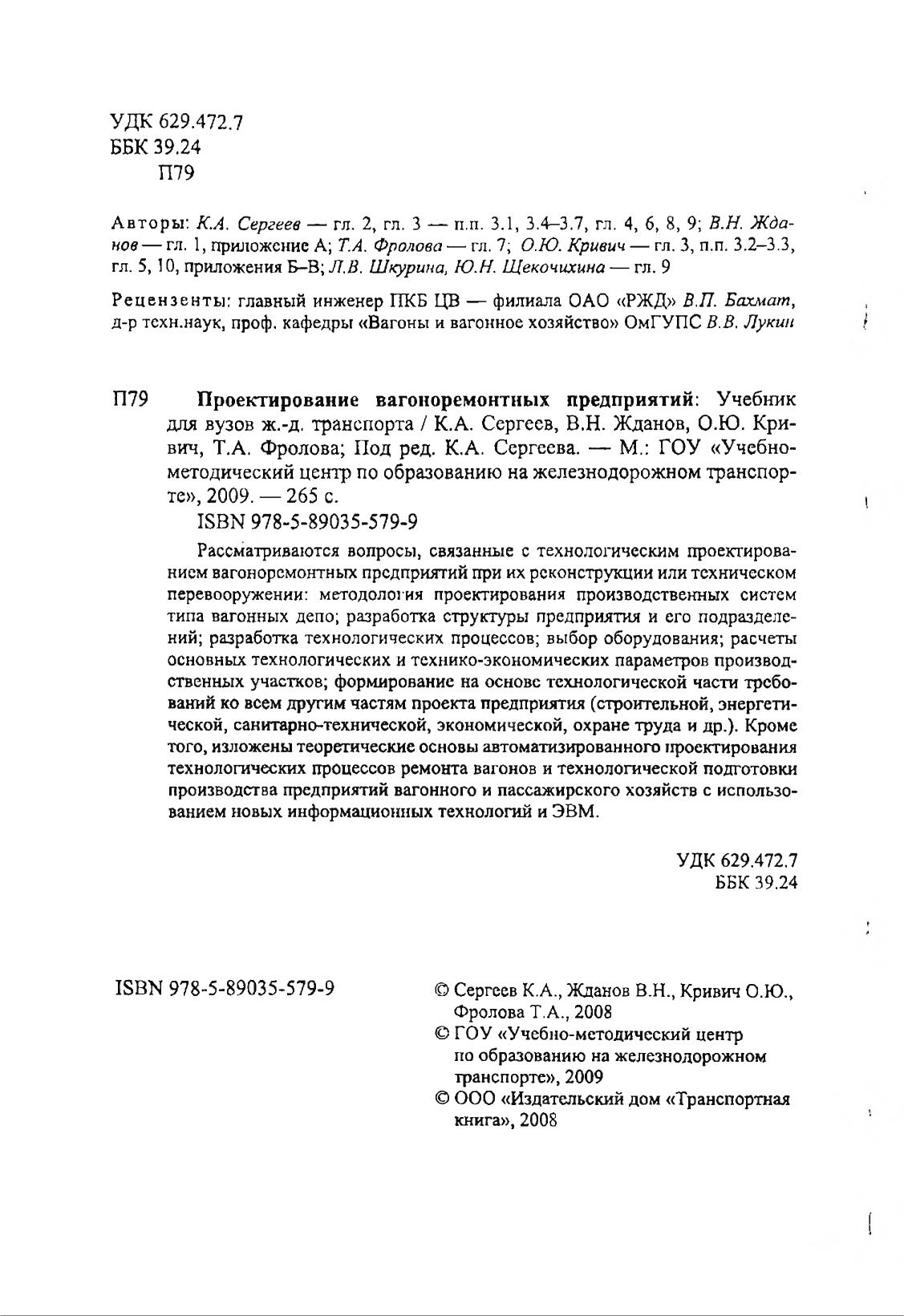 УДК 629.472.7
ББК 39.24
П79

Авторы: К.А. Сергеев — гл. 2, гл. 3 — п.п. 3.1, 3.4–3.7, гл. 4, 6, 8, 9; В.Н. Жданов — гл. 1, приложение А; Т.А. Фролова — гл. 7; О.Ю. Кривич — гл. 3, п.п. 3.2–3.3, гл. 5, 10, приложения Б–В; Л.В. Шкурина, Ю.Н. Щекочихина — гл. 9

Рецензенты: главный инженер ПКБ ЦВ — филиала ОАО «РЖД» В.П. Бахмат, д-р техн.наук, проф. кафедры «Вагоны и вагонное хозяйство» ОмГУПС В.В. Лукин

П79 Проектирование вагоноремонтных предприятий: Учебник для вузов ж.-д. транспорта / К.А. Сергеев, В.Н. Жданов, О.Ю. Кривич, Т.А. Фролова; Под ред. К.А. Сергеева. — М.: ГОУ «Учебно-методический центр по образованию на железнодорожном транспорте», 2009. — 265 с.

ISBN 978-5-89035-579-9

Рассматриваются вопросы, связанные с технологическим проектированием вагоноремонтных предприятий при их реконструкции или техническом перевооружении: методология проектирования производственных систем типа вагонных депо; разработка структуры предприятия и его подразделений; разработка технологических процессов; выбор оборудования; расчеты основных технологических и технико-экономических параметров производственных участков; формирование на основе технологической части требований ко всем другим частям проекта предприятия (строительной, энергетической, санитарно-технической, экономической, охране труда и др.). Кроме того, изложены теоретические основы автоматизированного проектирования технологических процессов ремонта вагонов и технологической подготовки производства предприятий вагонного и пассажирского хозяйств с использованием новых информационных технологий и ЭВМ.

УДК 629.472.7
ББК 39.24

ISBN 978-5-89035-579-9

© Сергеев К.А., Жданов В.Н., Кривич О.Ю., Фролова Т.А., 2008
© ГОУ «Учебно-методический центр по образованию на железнодорожном транспорте», 2009
© ООО «Издательский дом «Транспортная книга», 2008